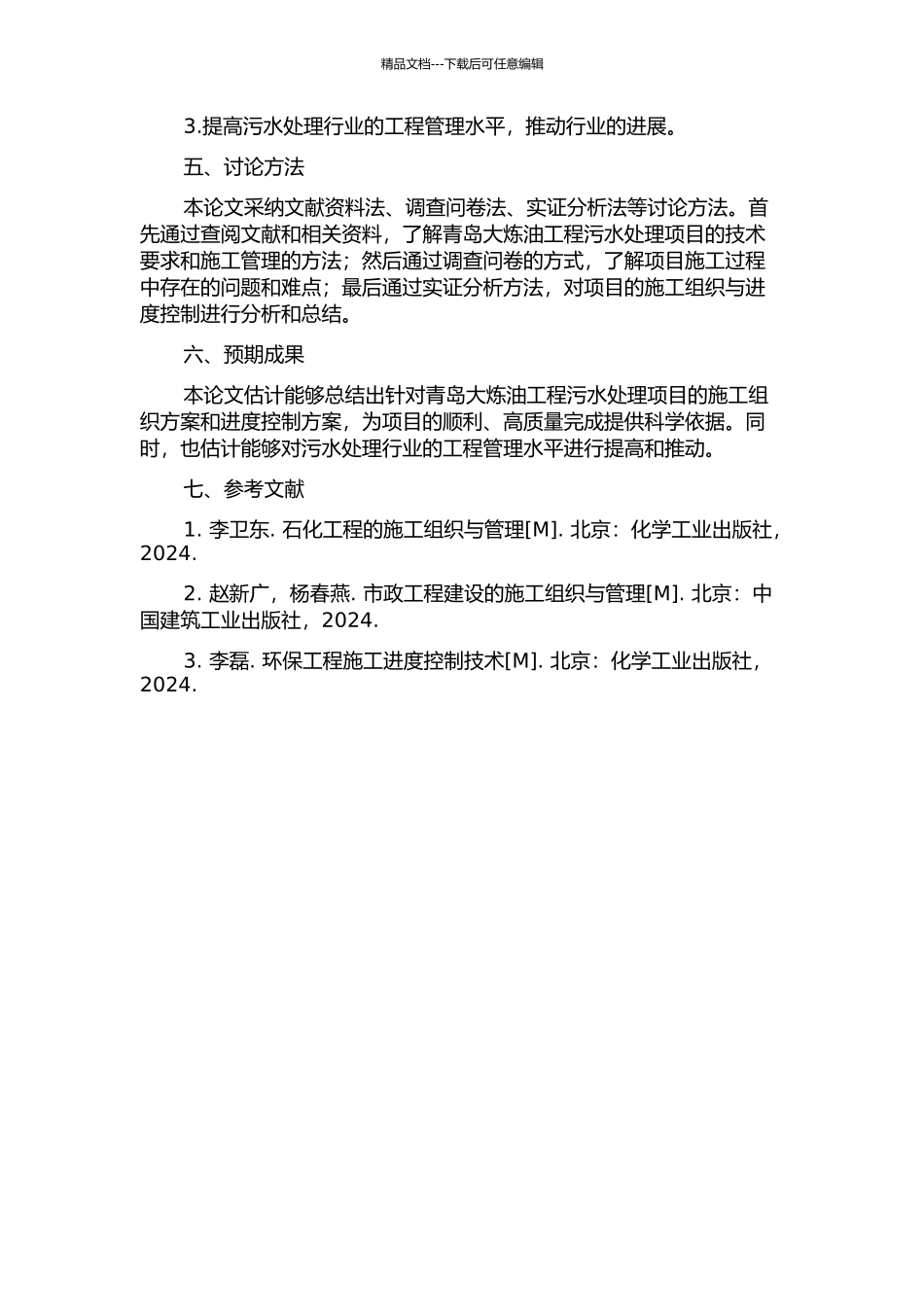 精品文档---下载后可任意编辑

3.提高污水处理行业的工程管理水平，推动行业的进展。

五、讨论方法

本论文采纳文献资料法、调查问卷法、实证分析法等讨论方法。首先通过查阅文献和相关资料，了解青岛大炼油工程污水处理项目的技术要求和施工管理的方法；然后通过调查问卷的方式，了解项目施工过程中存在的问题和难点；最后通过实证分析方法，对项目的施工组织与进度控制进行分析和总结。

六、预期成果

本论文估计能够总结出针对青岛大炼油工程污水处理项目的施工组织方案和进度控制方案，为项目的顺利、高质量完成提供科学依据。同时，也估计能够对污水处理行业的工程管理水平进行提高和推动。

七、参考文献

1. 李卫东. 石化工程的施工组织与管理[M]. 北京：化学工业出版社，2024.

2. 赵新广，杨春燕. 市政工程建设的施工组织与管理[M]. 北京：中国建筑工业出版社，2024.

3. 李磊. 环保工程施工进度控制技术[M]. 北京：化学工业出版社，2024.